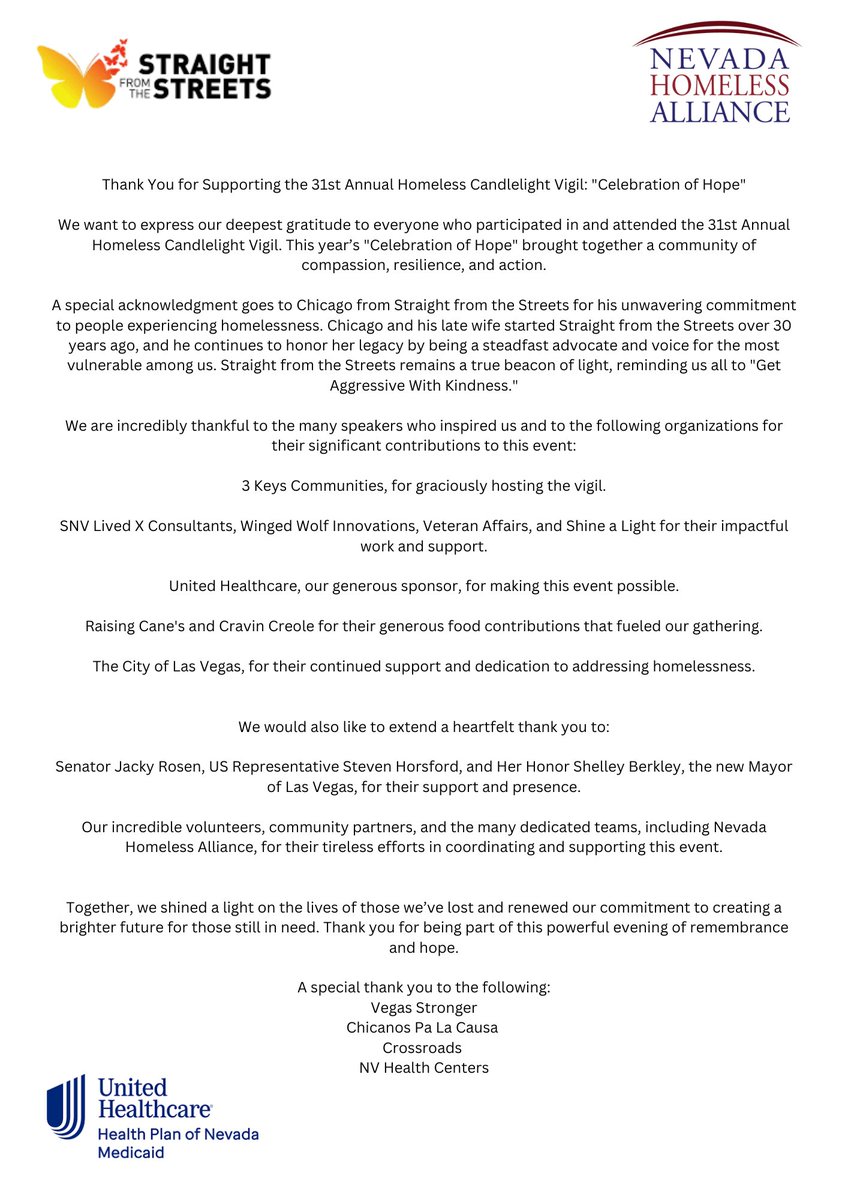 STRAIGHT FROM THE STREETS

NEVADA HOMELESS ALLIANCE

Thank You for Supporting the 31st Annual Homeless Candlelight Vigil: "Celebration of Hope"

We want to express our deepest gratitude to everyone who participated in and attended the 31st Annual Homeless Candlelight Vigil. This year's "Celebration of Hope" brought together a community of compassion, resilience, and action.

A special acknowledgment goes to Chicago from Straight from the Streets for his unwavering commitment to people experiencing homelessness. Chicago and his late wife started Straight from the Streets over 30 years ago, and he continues to honor her legacy by being a steadfast advocate and voice for the most vulnerable among us. Straight from the Streets remains a true beacon of light, reminding us all to "Get Aggressive With Kindness."

We are incredibly thankful to the many speakers who inspired us and to the following organizations for their significant contributions to this event:

3 Keys Communities, for graciously hosting the vigil.

SNV Lived X Consultants, Winged Wolf Innovations, Veteran Affairs, and Shine a Light for their impactful work and support.

United Healthcare, our generous sponsor, for making this event possible.

Raising Cane's and Cravin Creole for their generous food contributions that fueled our gathering.

The City of Las Vegas, for their continued support and dedication to addressing homelessness.

We would also like to extend a heartfelt thank you to:

Senator Jacky Rosen, US Representative Steven Horsford, and Her Honor Shelley Berkley, the new Mayor of Las Vegas, for their support and presence.

Our incredible volunteers, community partners, and the many dedicated teams, including Nevada Homeless Alliance, for their tireless efforts in coordinating and supporting this event.

Together, we shined a light on the lives of those we've lost and renewed our commitment to creating a brighter future for those still in need. Thank you for being part of this powerful evening of remembrance and hope.

A special thank you to the following:
Vegas Stronger
Chicanos Pa La Causa
Crossroads
NV Health Centers

United Healthcare
Health Plan of Nevada
Medicaid